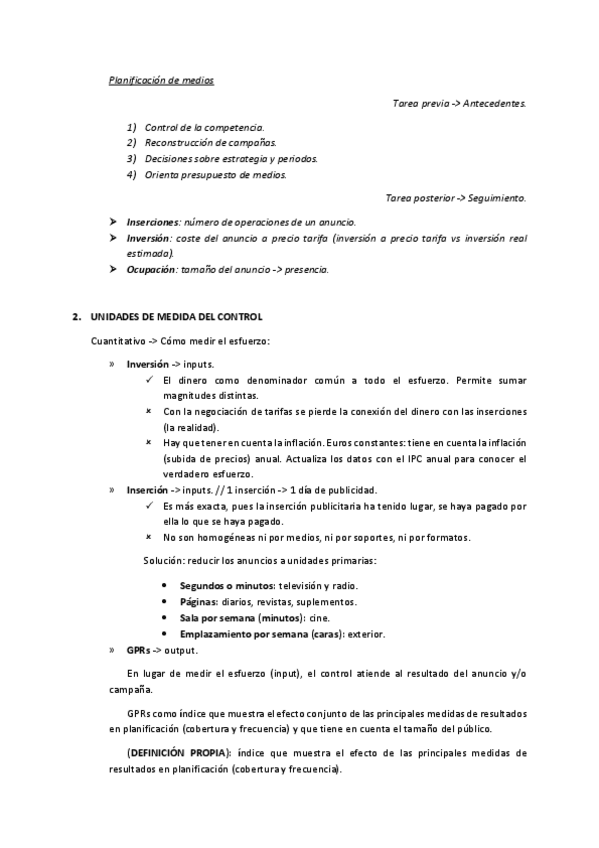 Planificación de medios

Tarea previa -> Antecedentes.

1) Control de la competencia.
2) Reconstrucción de campañas.
3) Decisiones sobre estrategia y periodos.
4) Orienta presupuesto de medios.

Tarea posterior -> Seguimiento.

➤ Inserciones: número de operaciones de un anuncio.
➤ Inversión: coste del anuncio a precio tarifa (inversión a precio tarifa vs inversión real estimada).
➤ Ocupación: tamaño del anuncio -> presencia.

2. UNIDADES DE MEDIDA DEL CONTROL

Cuantitativo -> Cómo medir el esfuerzo:

» Inversión -> inputs.
✓ El dinero como denominador común a todo el esfuerzo. Permite sumar magnitudes distintas.
× Con la negociación de tarifas se pierde la conexión del dinero con las inserciones (la realidad).
× Hay que tener en cuenta la inflación. Euros constantes: tiene en cuenta la inflación (subida de precios) anual. Actualiza los datos con el IPC anual para conocer el verdadero esfuerzo.
» Inserción -> inputs. // 1 inserción -> 1 día de publicidad.
✓ Es más exacta, pues la inserción publicitaria ha tenido lugar, se haya pagado por ella lo que se haya pagado.
× No son homogéneas ni por medios, ni por soportes, ni por formatos.

Solución: reducir los anuncios a unidades primarias:

• Segundos o minutos: televisión y radio.
• Páginas: diarios, revistas, suplementos.
• Sala por semana (minutos): cine.
• Emplazamiento por semana (caras): exterior.
» GPRs -> output.

En lugar de medir el esfuerzo (input), el control atiende al resultado del anuncio y/o campaña.

GPRs como índice que muestra el efecto conjunto de las principales medidas de resultados en planificación (cobertura y frecuencia) y que tiene en cuenta el tamaño del público.

(DEFINICIÓN PROPIA): índice que muestra el efecto de las principales medidas de resultados en planificación (cobertura y frecuencia).